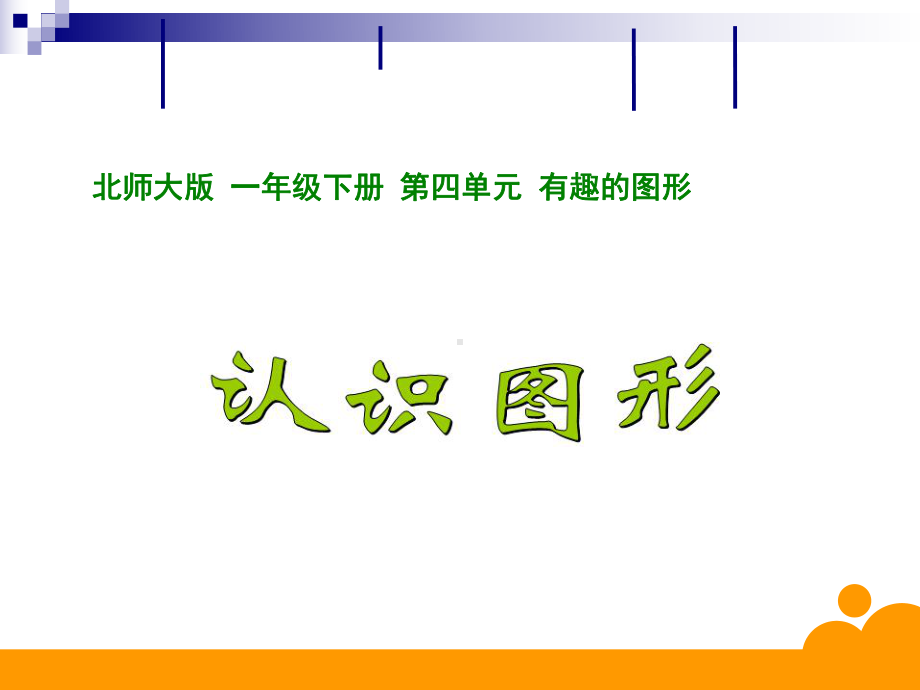 北师大版 一年级下册 第四单元 有趣的图形

认识图形